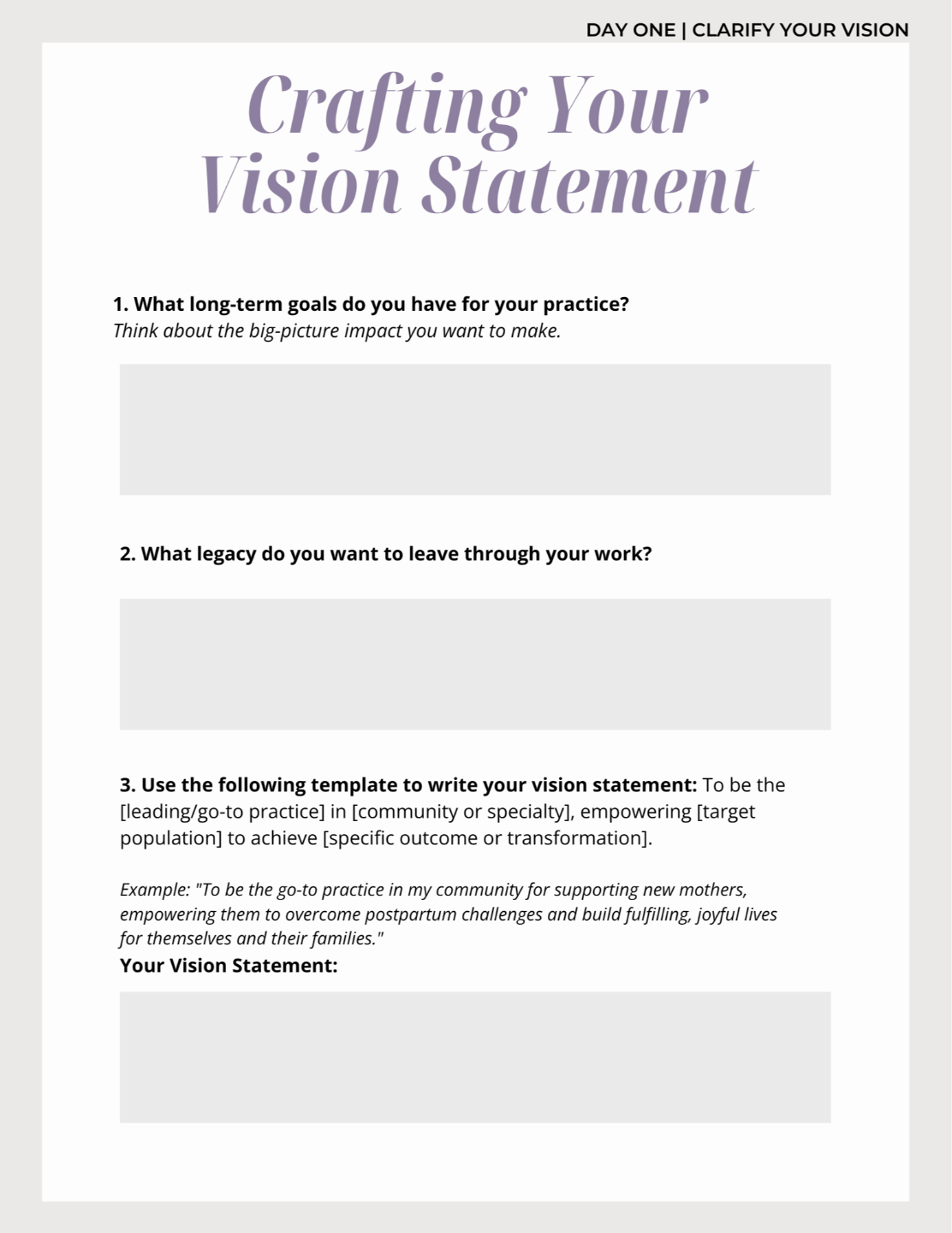 DAY ONE | CLARIFY YOUR VISION

Crafting Your Vision Statement

1. What long-term goals do you have for your practice?
Think about the big-picture impact you want to make.

2. What legacy do you want to leave through your work?

3. Use the following template to write your vision statement: To be the [leading/go-to practice] in [community or specialty], empowering [target population] to achieve [specific outcome or transformation].

Example: "To be the go-to practice in my community for supporting new mothers, empowering them to overcome postpartum challenges and build fulfilling, joyful lives for themselves and their families."
Your Vision Statement: